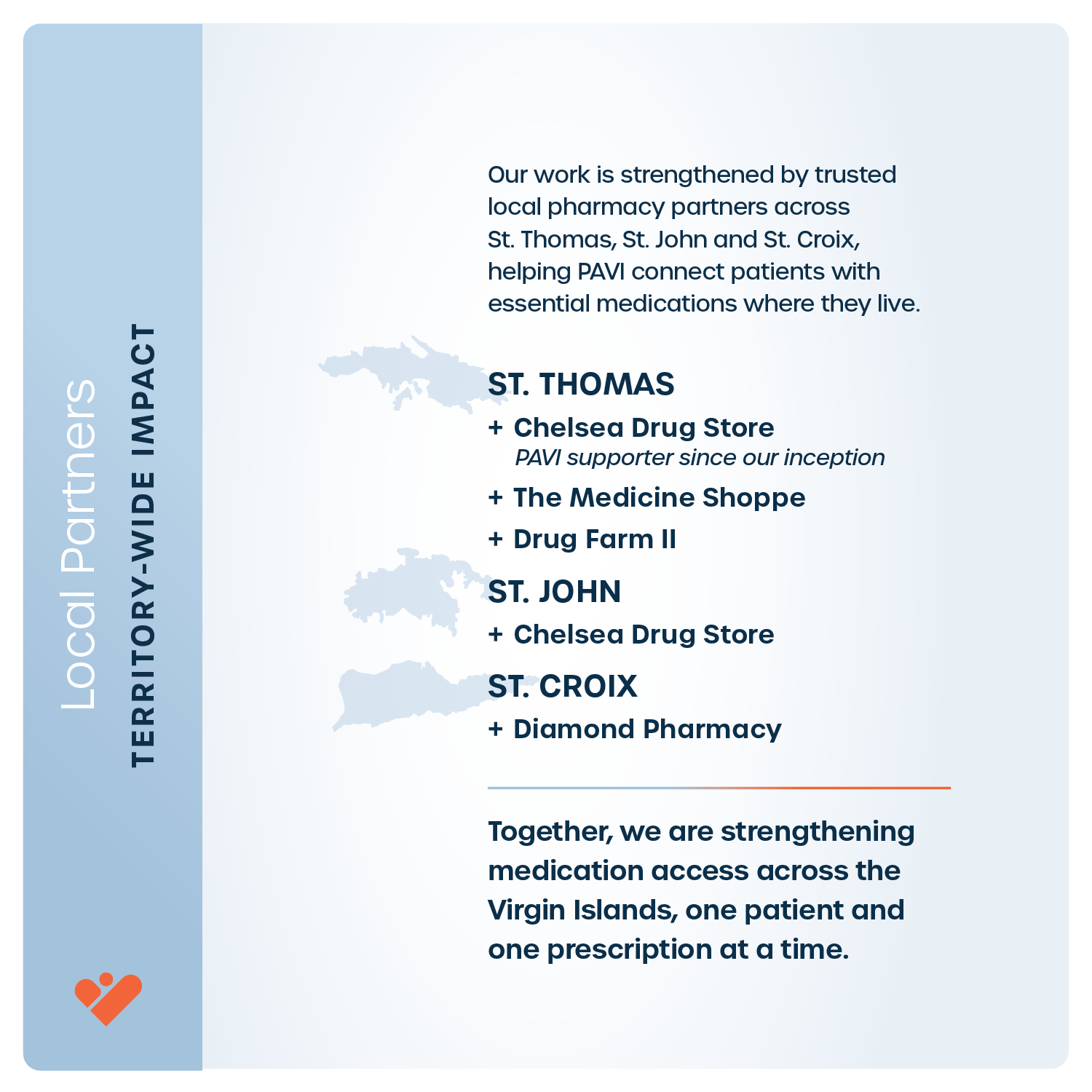 Local Partners
TERRITORY-WIDE IMPACT

Our work is strengthened by trusted local pharmacy partners across St. Thomas, St. John and St. Croix, helping PAVI connect patients with essential medications where they live.

ST. THOMAS
+ Chelsea Drug Store
PAVI supporter since our inception
+ The Medicine Shoppe
+ Drug Farm II

ST. JOHN
+ Chelsea Drug Store

ST. CROIX
+ Diamond Pharmacy

Together, we are strengthening medication access across the Virgin Islands, one patient and one prescription at a time.